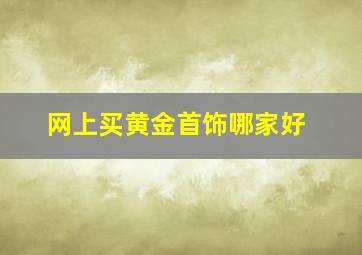 网上买黄金首饰哪家好